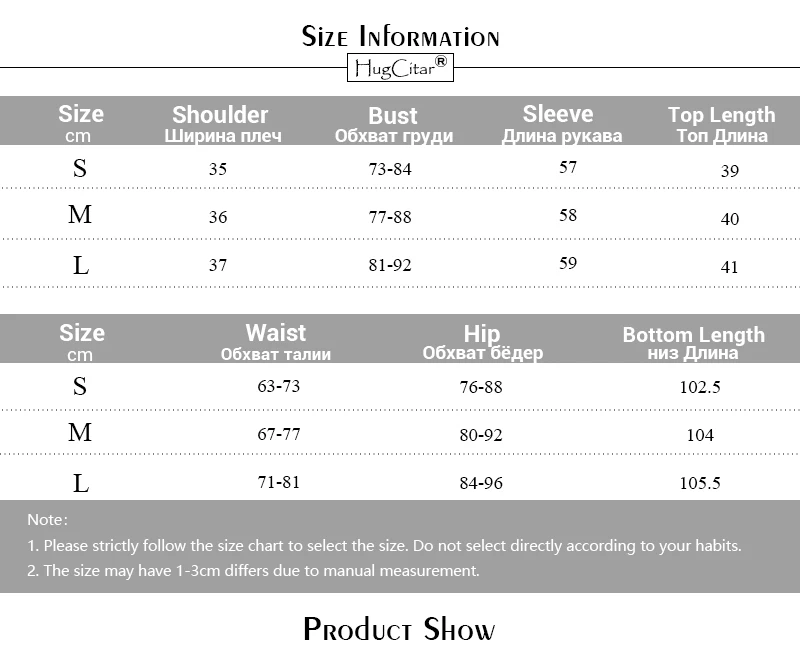 Size Information

HugCitar®

| Size cm | Shoulder Ширина плеч | Bust Обхват груди | Sleeve Длина рукава | Top Length Топ Длина |
|---|---|---|---|---|
| S | 35 | 73-84 | 57 | 39 |
| M | 36 | 77-88 | 58 | 40 |
| L | 37 | 81-92 | 59 | 41 |

| Size cm | Waist Обхват талии | Hip Обхват бёдер | Bottom Length низ Длина |
|---|---|---|---|
| S | 63-73 | 76-88 | 102.5 |
| M | 67-77 | 80-92 | 104 |
| L | 71-81 | 84-96 | 105.5 |

Note:

1. Please strictly follow the size chart to select the size. Do not select directly according to your habits.

2. The size may have 1-3cm differs due to manual measurement.

Product Show